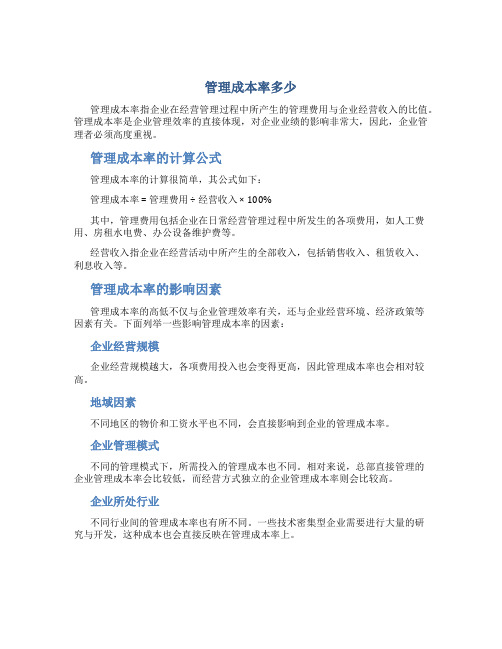 管理成本率多少

管理成本率指企业在经营管理过程中所产生的管理费用与企业经营收入的比值。管理成本率是企业管理效率的直接体现，对企业业绩的影响非常大，因此，企业管理者必须高度重视。

管理成本率的计算公式

管理成本率的计算很简单，其公式如下：

管理成本率 = 管理费用 ÷ 经营收入 × 100%

其中，管理费用包括企业在日常经营管理过程中所发生的各项费用，如人工费用、房租水电费、办公设备维护费等。

经营收入指企业在经营活动中所产生的全部收入，包括销售收入、租赁收入、利息收入等。

管理成本率的影响因素

管理成本率的高低不仅与企业管理效率有关，还与企业经营环境、经济政策等因素有关。下面列举一些影响管理成本率的因素：

企业经营规模

企业经营规模越大，各项费用投入也会变得更高，因此管理成本率也会相对较高。

地域因素

不同地区的物价和工资水平也不同，会直接影响到企业的管理成本率。

企业管理模式

不同的管理模式下，所需投入的管理成本也不同。相对来说，总部直接管理的企业管理成本率会比较低，而经营方式独立的企业管理成本率则会比较高。

企业所处行业

不同行业间的管理成本率也有所不同。一些技术密集型企业需要进行大量的研究与开发，这种成本也会直接反映在管理成本率上。